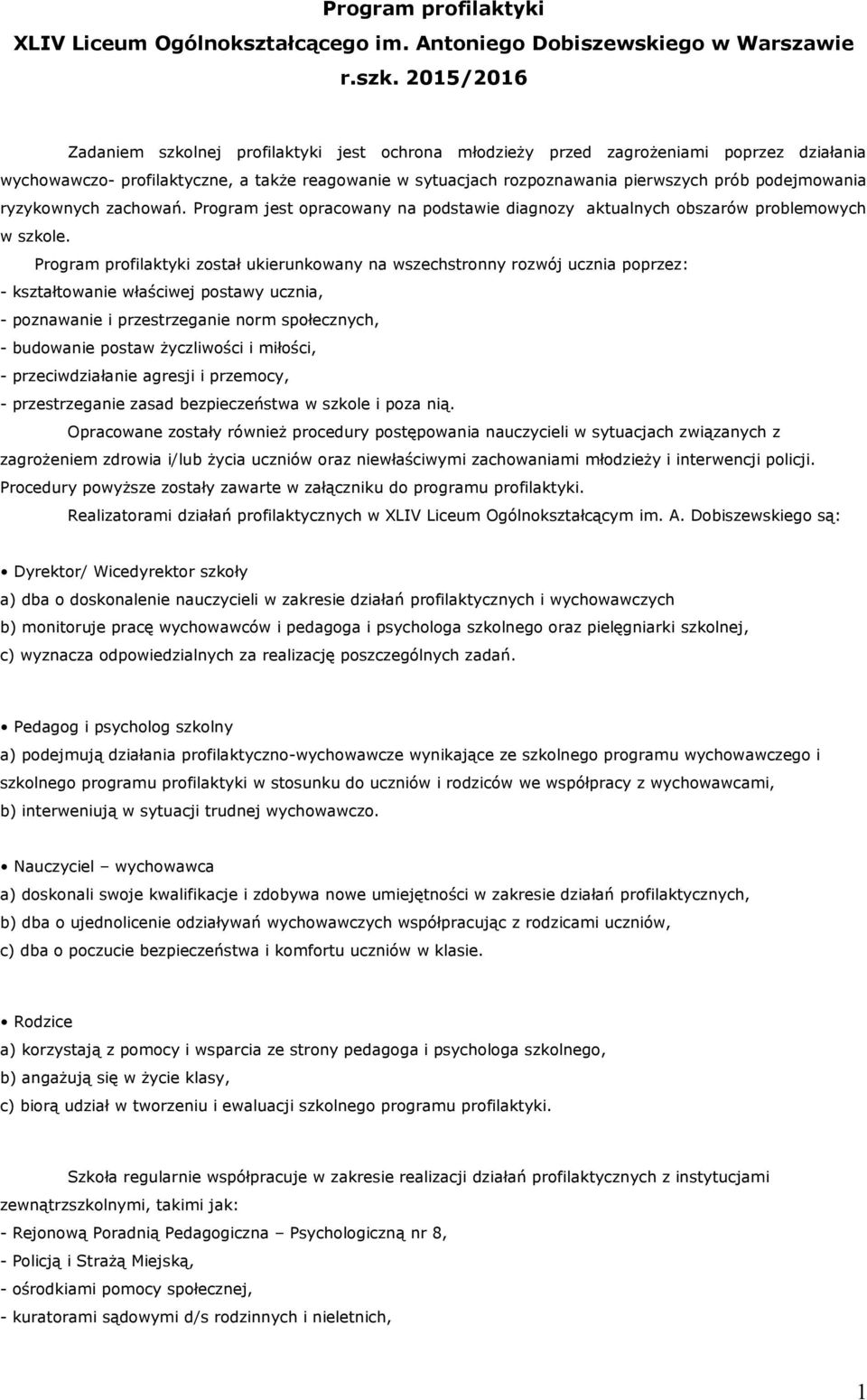 Program profilaktyki
XLIV Liceum Ogólnokształcącego im. Antoniego Dobiszewskiego w Warszawie
r.szk. 2015/2016

Zadaniem szkolnej profilaktyki jest ochrona młodzieży przed zagrożeniami poprzez działania wychowawczo- profilaktyczne, a także reagowanie w sytuacjach rozpoznawania pierwszych prób podejmowania ryzykownych zachowań. Program jest opracowany na podstawie diagnozy aktualnych obszarów problemowych w szkole.

Program profilaktyki został ukierunkowany na wszechstronny rozwój ucznia poprzez:
- kształtowanie właściwej postawy ucznia,
- poznawanie i przestrzeganie norm społecznych,
- budowanie postaw życzliwości i miłości,
- przeciwdziałanie agresji i przemocy,
- przestrzeganie zasad bezpieczeństwa w szkole i poza nią.

Opracowane zostały również procedury postępowania nauczycieli w sytuacjach związanych z zagrożeniem zdrowia i/lub życia uczniów oraz niewłaściwymi zachowaniami młodzieży i interwencji policji. Procedury powyższe zostały zawarte w załączniku do programu profilaktyki.

Realizatorami działań profilaktycznych w XLIV Liceum Ogólnokształcącym im. A. Dobiszewskiego są:

• Dyrektor/ Wicedyrektor szkoły
a) dba o doskonalenie nauczycieli w zakresie działań profilaktycznych i wychowawczych
b) monitoruje pracę wychowawców i pedagoga i psychologa szkolnego oraz pielęgniarki szkolnej,
c) wyznacza odpowiedzialnych za realizację poszczególnych zadań.

• Pedagog i psycholog szkolny
a) podejmują działania profilaktyczno-wychowawcze wynikające ze szkolnego programu wychowawczego i szkolnego programu profilaktyki w stosunku do uczniów i rodziców we współpracy z wychowawcami,
b) interweniują w sytuacji trudnej wychowawczo.

• Nauczyciel – wychowawca
a) doskonali swoje kwalifikacje i zdobywa nowe umiejętności w zakresie działań profilaktycznych,
b) dba o ujednolicenie odziaływań wychowawczych współpracując z rodzicami uczniów,
c) dba o poczucie bezpieczeństwa i komfortu uczniów w klasie.

• Rodzice
a) korzystają z pomocy i wsparcia ze strony pedagoga i psychologa szkolnego,
b) angażują się w życie klasy,
c) biorą udział w tworzeniu i ewaluacji szkolnego programu profilaktyki.

Szkoła regularnie współpracuje w zakresie realizacji działań profilaktycznych z instytucjami zewnątrzszkolnymi, takimi jak:
- Rejonową Poradnią Pedagogiczna – Psychologiczną nr 8,
- Policją i Strażą Miejską,
- ośrodkiami pomocy społecznej,
- kuratorami sądowymi d/s rodzinnych i nieletnich,

1